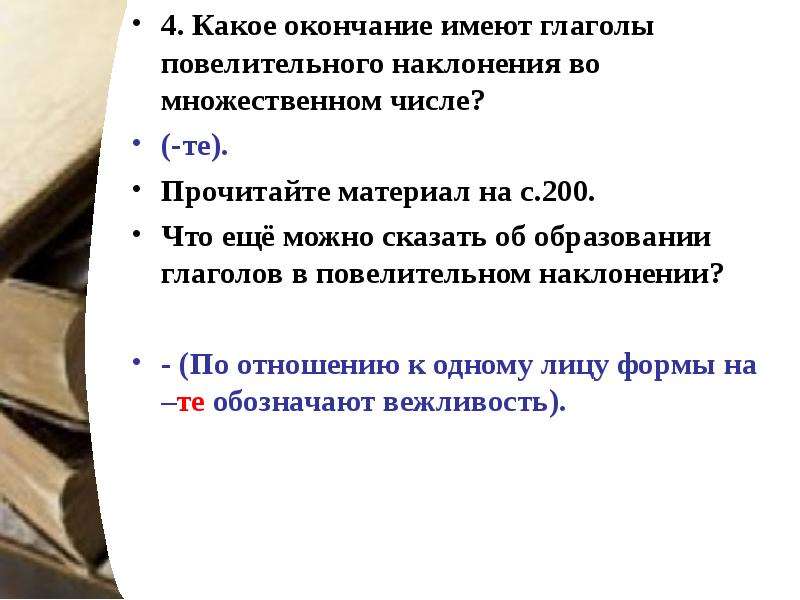 • 4. Какое окончание имеют глаголы повелительного наклонения во множественном числе?

• (-те).

• Прочитайте материал на с.200.

• Что ещё можно сказать об образовании глаголов в повелительном наклонении?

• - (По отношению к одному лицу формы на –те обозначают вежливость).